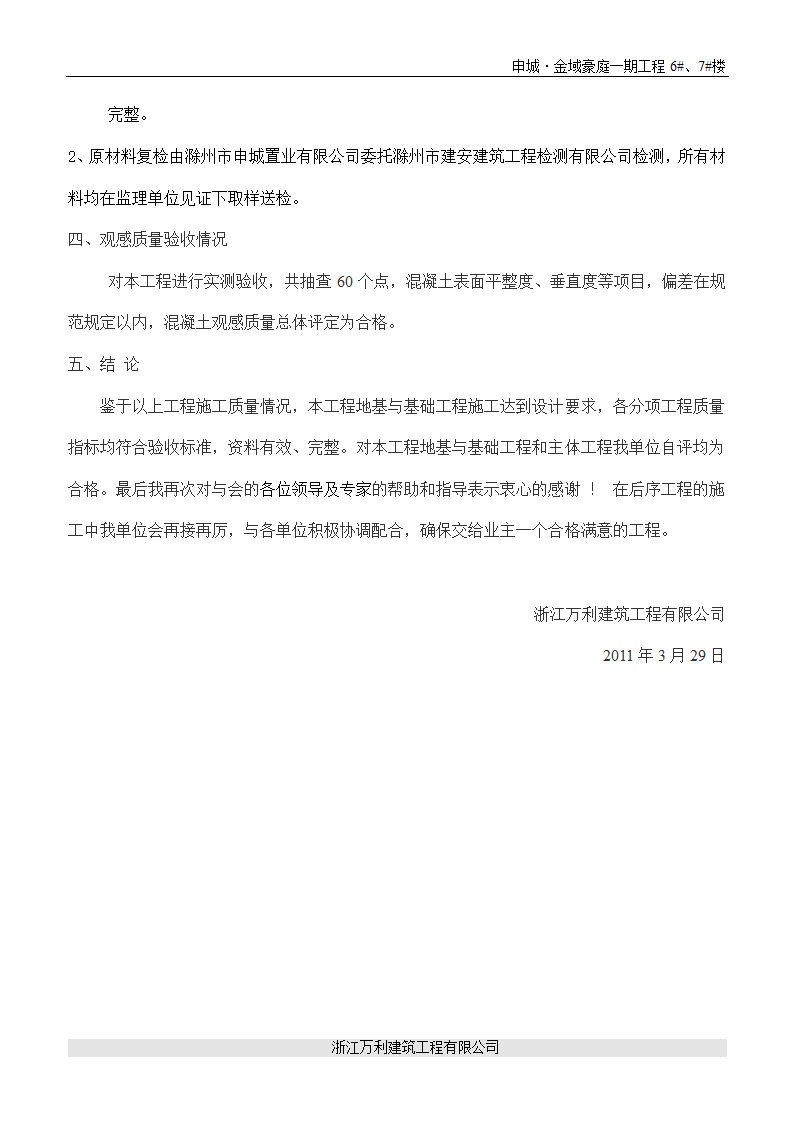 申城·金域豪庭一期工程 6#、7#楼

完整。

2、原材料复检由滁州市申城置业有限公司委托滁州市建安建筑工程检测有限公司检测，所有材料均在监理单位见证下取样送检。

四、观感质量验收情况

对本工程进行实测验收，共抽查 60 个点，混凝土表面平整度、垂直度等项目，偏差在规范规定以内，混凝土观感质量总体评定为合格。

五、结 论

鉴于以上工程施工质量情况，本工程地基与基础工程施工达到设计要求，各分项工程质量指标均符合验收标准，资料有效、完整。对本工程地基与基础工程和主体工程我单位自评均为合格。最后我再次对与会的各位领导及专家的帮助和指导表示衷心的感谢！ 在后序工程的施工中我单位会再接再厉，与各单位积极协调配合，确保交给业主一个合格满意的工程。

浙江万利建筑工程有限公司

2011 年 3 月 29 日

浙江万利建筑工程有限公司